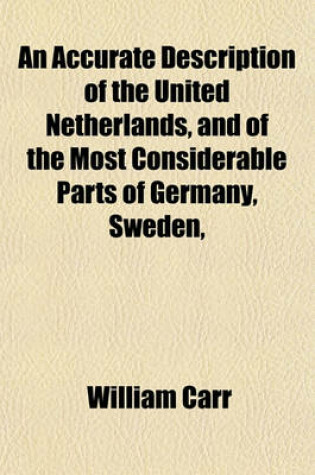 An Accurate Description of the United Netherlands, and of the Most Considerable Parts of Germany, Sweden,

William Carr